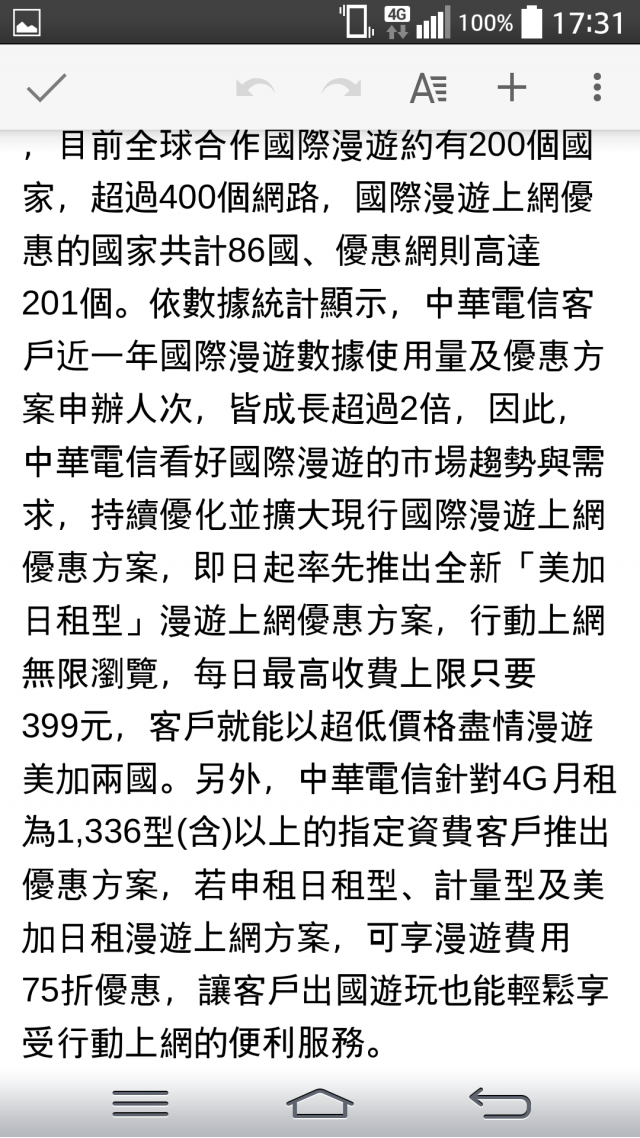 4G 100% 17:31

，目前全球合作國際漫遊約有200個國家，超過400個網路，國際漫遊上網優惠的國家共計86國、優惠網則高達201個。依數據統計顯示，中華電信客戶近一年國際漫遊數據使用量及優惠方案申辦人次，皆成長超過2倍，因此，中華電信看好國際漫遊的市場趨勢與需求，持續優化並擴大現行國際漫遊上網優惠方案，即日起率先推出全新「美加日租型」漫遊上網優惠方案，行動上網無限瀏覽，每日最高收費上限只要399元，客戶就能以超低價格盡情漫遊美加兩國。另外，中華電信針對4G月租為1,336型(含)以上的指定資費客戶推出優惠方案，若申租日租型、計量型及美加日租漫遊上網方案，可享漫遊費用75折優惠，讓客戶出國遊玩也能輕鬆享受行動上網的便利服務。